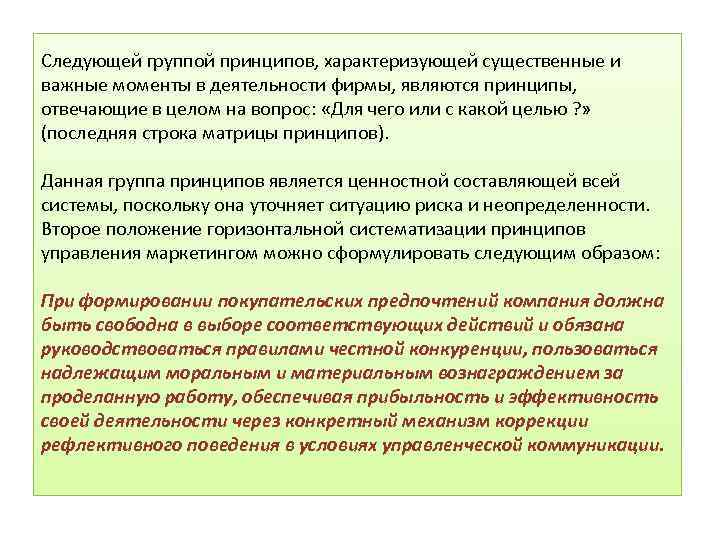 Следующей группой принципов, характеризующей существенные и важные моменты в деятельности фирмы, являются принципы, отвечающие в целом на вопрос: «Для чего или с какой целью ?» (последняя строка матрицы принципов).

Данная группа принципов является ценностной составляющей всей системы, поскольку она уточняет ситуацию риска и неопределенности. Второе положение горизонтальной систематизации принципов управления маркетингом можно сформулировать следующим образом:

При формировании покупательских предпочтений компания должна быть свободна в выборе соответствующих действий и обязана руководствоваться правилами честной конкуренции, пользоваться надлежащим моральным и материальным вознаграждением за проделанную работу, обеспечивая прибыльность и эффективность своей деятельности через конкретный механизм коррекции рефлективного поведения в условиях управленческой коммуникации.